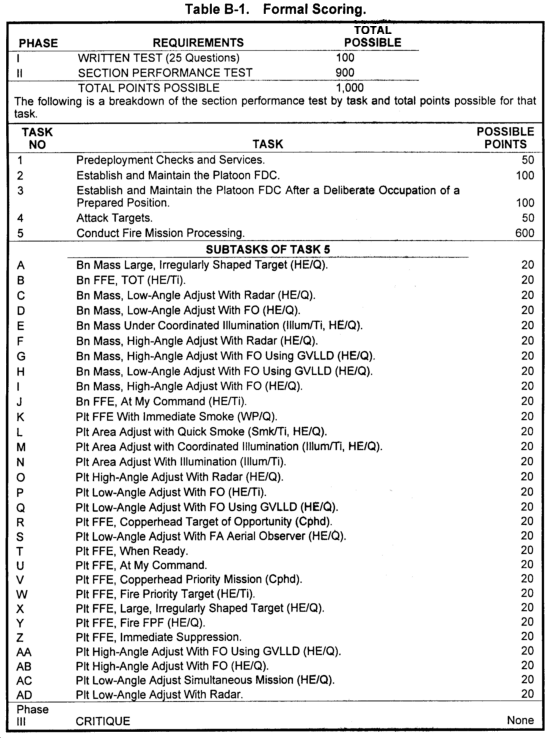 Table B-1. Formal Scoring.

| PHASE | REQUIREMENTS | TOTAL POSSIBLE |
|---|---|---|
| I | WRITTEN TEST (25 Questions) | 100 |
| II | SECTION PERFORMANCE TEST | 900 |
| | TOTAL POINTS POSSIBLE | 1,000 |

The following is a breakdown of the section performance test by task and total points possible for that task.

| TASK NO | TASK | POSSIBLE POINTS |
|---|---|---|
| 1 | Predeployment Checks and Services. | 50 |
| 2 | Establish and Maintain the Platoon FDC. | 100 |
| 3 | Establish and Maintain the Platoon FDC After a Deliberate Occupation of a Prepared Position. | 100 |
| 4 | Attack Targets. | 50 |
| 5 | Conduct Fire Mission Processing. | 600 |
| | SUBTASKS OF TASK 5 | |
| A | Bn Mass Large, Irregularly Shaped Target (HE/Q). | 20 |
| B | Bn FFE, TOT (HE/Ti). | 20 |
| C | Bn Mass, Low-Angle Adjust With Radar (HE/Q). | 20 |
| D | Bn Mass, Low-Angle Adjust With FO (HE/Q). | 20 |
| E | Bn Mass Under Coordinated Illumination (Illum/Ti, HE/Q). | 20 |
| F | Bn Mass, High-Angle Adjust With Radar (HE/Q). | 20 |
| G | Bn Mass, High-Angle Adjust With FO Using GVLLD (HE/Q). | 20 |
| H | Bn Mass, Low-Angle Adjust With FO Using GVLLD (HE/Q). | 20 |
| I | Bn Mass, High-Angle Adjust With FO (HE/Q). | 20 |
| J | Bn FFE, At My Command (HE/Ti). | 20 |
| K | Plt FFE With Immediate Smoke (WP/Q). | 20 |
| L | Plt Area Adjust with Quick Smoke (Smk/Ti, HE/Q). | 20 |
| M | Plt Area Adjust with Coordinated Illumination (Illum/Ti, HE/Q). | 20 |
| N | Plt Area Adjust With Illumination (Illum/Ti). | 20 |
| O | Plt High-Angle Adjust With Radar (HE/Q). | 20 |
| P | Plt Low-Angle Adjust With FO (HE/Ti). | 20 |
| Q | Plt Low-Angle Adjust With FO Using GVLLD (HE/Q). | 20 |
| R | Plt FFE, Copperhead Target of Opportunity (Cphd). | 20 |
| S | Plt Low-Angle Adjust With FA Aerial Observer (HE/Q). | 20 |
| T | Plt FFE, When Ready. | 20 |
| U | Plt FFE, At My Command. | 20 |
| V | Plt FFE, Copperhead Priority Mission (Cphd). | 20 |
| W | Plt FFE, Fire Priority Target (HE/Ti). | 20 |
| X | Plt FFE, Large, Irregularly Shaped Target (HE/Q). | 20 |
| Y | Plt FFE, Fire FPF (HE/Q). | 20 |
| Z | Plt FFE, Immediate Suppression. | 20 |
| AA | Plt High-Angle Adjust With FO Using GVLLD (HE/Q). | 20 |
| AB | Plt High-Angle Adjust With FO (HE/Q). | 20 |
| AC | Plt Low-Angle Adjust Simultaneous Mission (HE/Q). | 20 |
| AD | Plt Low-Angle Adjust With Radar. | 20 |
| Phase III | CRITIQUE | None |